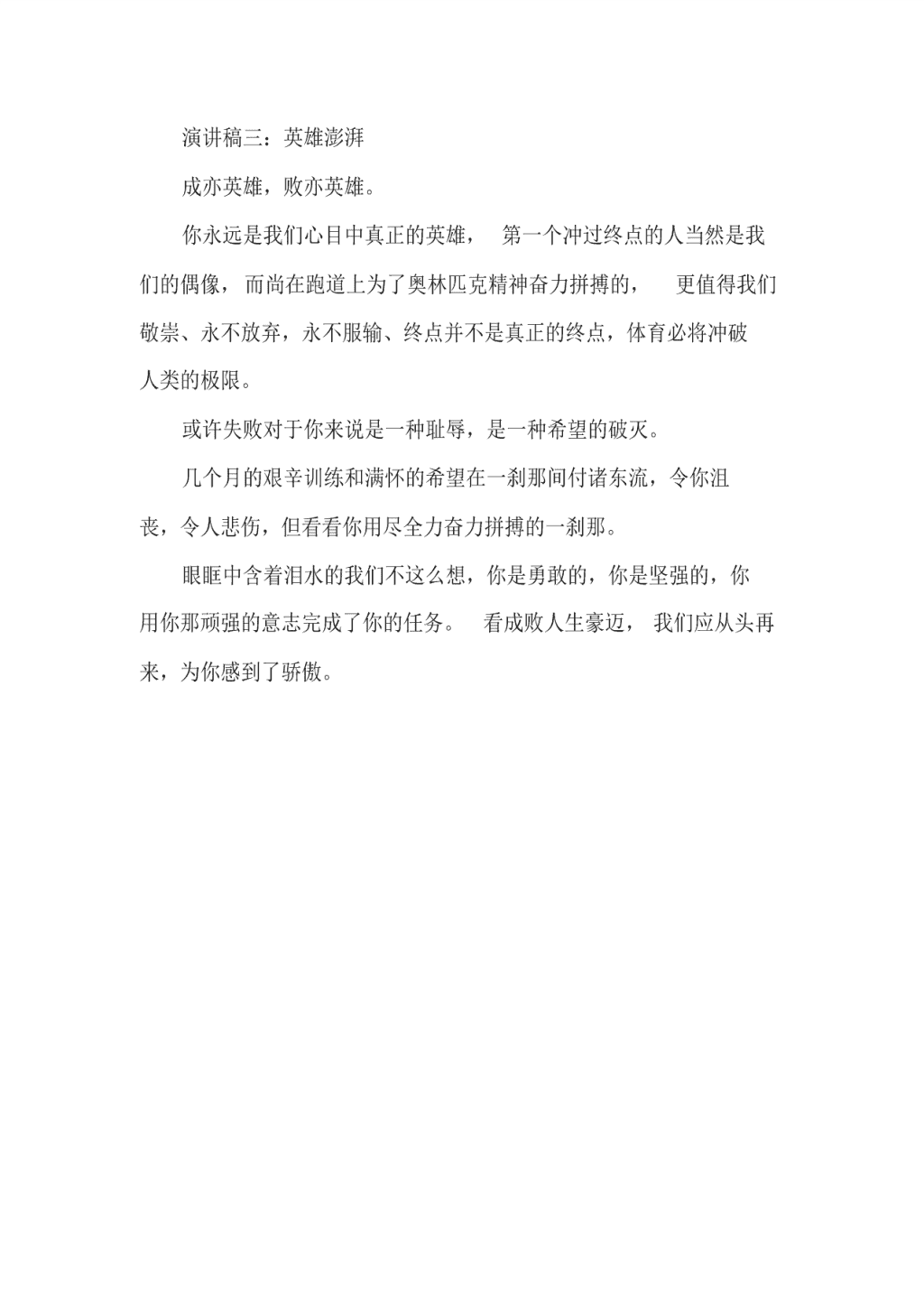 演讲稿三：英雄澎湃

成亦英雄，败亦英雄。

你永远是我们心目中真正的英雄， 第一个冲过终点的人当然是我们的偶像， 而尚在跑道上为了奥林匹克精神奋力拼搏的， 更值得我们敬崇、永不放弃，永不服输、终点并不是真正的终点，体育必将冲破人类的极限。

或许失败对于你来说是一种耻辱，是一种希望的破灭。

几个月的艰辛训练和满怀的希望在一刹那间付诸东流，令你沮丧，令人悲伤，但看看你用尽全力奋力拼搏的一刹那。

眼眶中含着泪水的我们不这么想，你是勇敢的，你是坚强的，你用你那顽强的意志完成了你的任务。 看成败人生豪迈， 我们应从头再来，为你感到了骄傲。